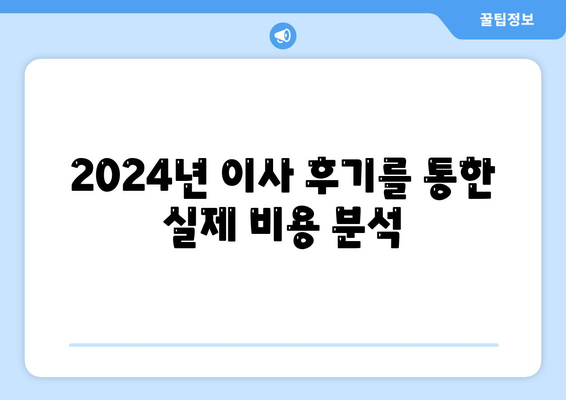 꿀팁정보

2024년 이사 후기를 통한 실제 비용 분석